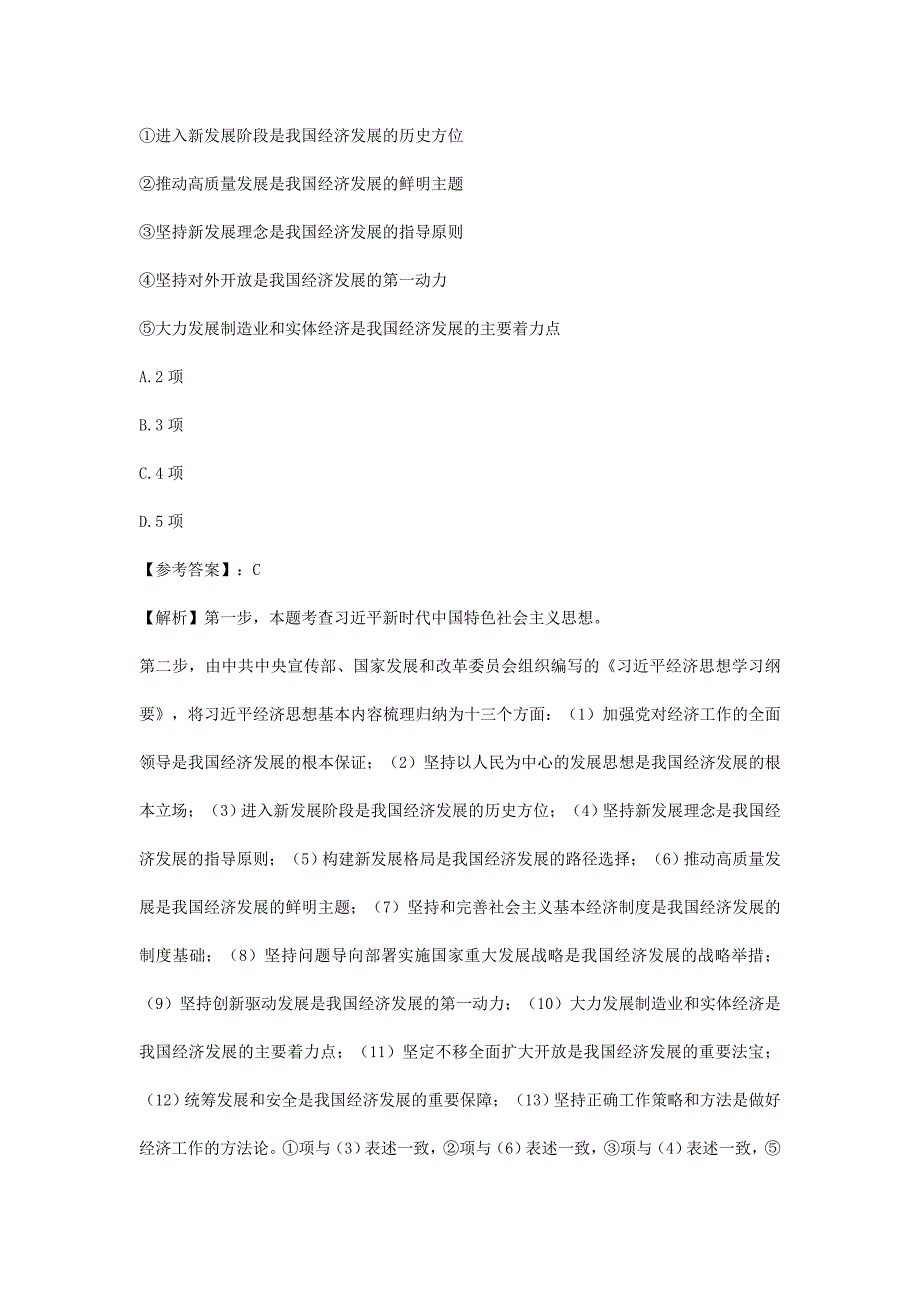 ①进入新发展阶段是我国经济发展的历史方位

②推动高质量发展是我国经济发展的鲜明主题

③坚持新发展理念是我国经济发展的指导原则

④坚持对外开放是我国经济发展的第一动力

⑤大力发展制造业和实体经济是我国经济发展的主要着力点

A.2 项

B.3 项

C.4 项

D.5 项

【参考答案】：C

【解析】第一步，本题考查习近平新时代中国特色社会主义思想。

第二步，由中共中央宣传部、国家发展和改革委员会组织编写的《习近平经济思想学习纲要》，将习近平经济思想基本内容梳理归纳为十三个方面：（1）加强党对经济工作的全面领导是我国经济发展的根本保证；（2）坚持以人民为中心的发展思想是我国经济发展的根本立场；（3）进入新发展阶段是我国经济发展的历史方位；（4）坚持新发展理念是我国经济发展的指导原则；（5）构建新发展格局是我国经济发展的路径选择；（6）推动高质量发展是我国经济发展的鲜明主题；（7）坚持和完善社会主义基本经济制度是我国经济发展的制度基础；（8）坚持问题导向部署实施国家重大发展战略是我国经济发展的战略举措；（9）坚持创新驱动发展是我国经济发展的第一动力；（10）大力发展制造业和实体经济是我国经济发展的主要着力点；（11）坚定不移全面扩大开放是我国经济发展的重要法宝；（12）统筹发展和安全是我国经济发展的重要保障；（13）坚持正确工作策略和方法是做好经济工作的方法论。①项与（3）表述一致，②项与（6）表述一致，③项与（4）表述一致，⑤